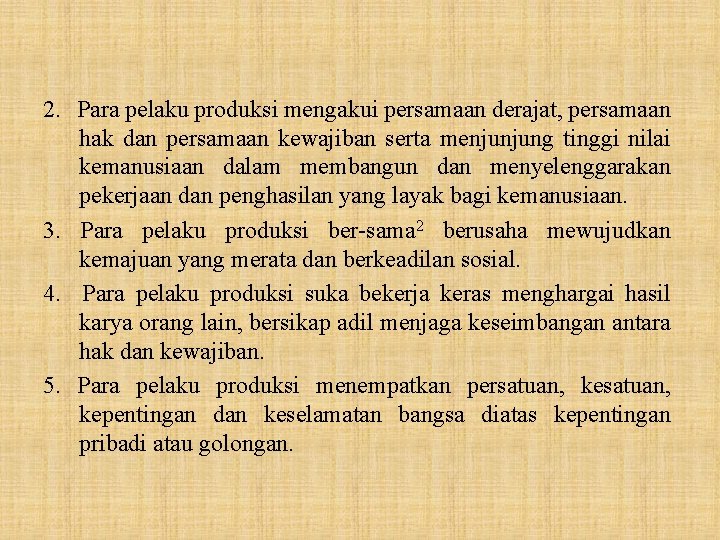 2. Para pelaku produksi mengakui persamaan derajat, persamaan hak dan persamaan kewajiban serta menjunjung tinggi nilai kemanusiaan dalam membangun dan menyelenggarakan pekerjaan dan penghasilan yang layak bagi kemanusiaan.

3. Para pelaku produksi ber-sama$^{2}$ berusaha mewujudkan kemajuan yang merata dan berkeadilan sosial.

4. Para pelaku produksi suka bekerja keras menghargai hasil karya orang lain, bersikap adil menjaga keseimbangan antara hak dan kewajiban.

5. Para pelaku produksi menempatkan persatuan, kesatuan, kepentingan dan keselamatan bangsa diatas kepentingan pribadi atau golongan.